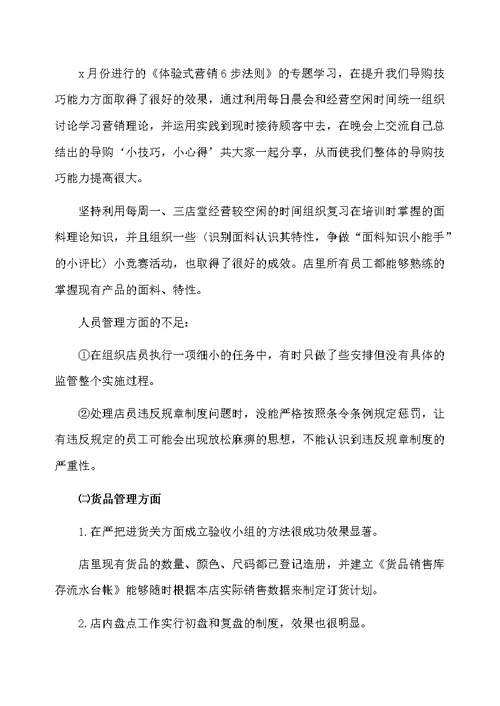 x月份进行的《体验式营销6步法则》的专题学习，在提升我们导购技巧能力方面取得了很好的效果，通过利用每日晨会和经营空闲时间统一组织讨论学习营销理论，并运用实践到现时接待顾客中去，在晚会上交流自己总结出的导购‘小技巧，小心得’共大家一起分享，从而使我们整体的导购技巧能力提高很大。

坚持利用每周一、三店堂经营较空闲的时间组织复习在培训时掌握的面料理论知识，并且组织一些（识别面料认识其特性，争做“面料知识小能手”的小评比）小竞赛活动，也取得了很好的成效。店里所有员工都能够熟练的掌握现有产品的面料、特性。

人员管理方面的不足：

①在组织店员执行一项细小的任务中，有时只做了些安排但没有具体的监管整个实施过程。

②处理店员违反规章制度问题时，没能严格按照条令条例规定惩罚，让有违反规定的员工可能会出现放松麻痹的思想，不能认识到违反规章制度的严重性。

(二)货品管理方面

1.在严把进货关方面成立验收小组的方法很成功效果显著。

店里现有货品的数量、颜色、尺码都已登记造册，并建立《货品销售库存流水台帐》能够随时根据本店实际销售数据来制定订货计划。

2.店内盘点工作实行初盘和复盘的制度，效果也很明显。